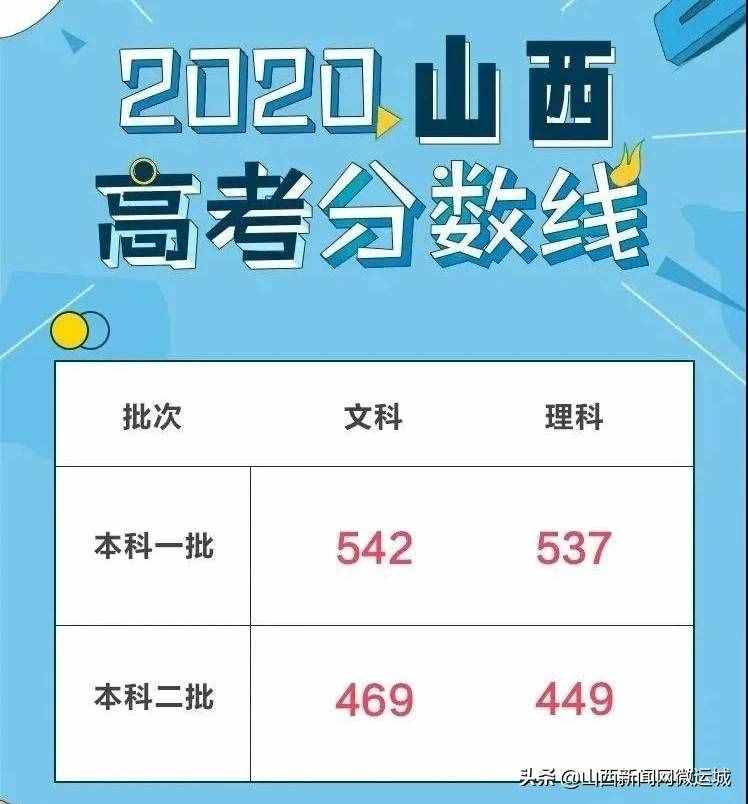 2020 山西
高考分数线

| 批次 | 文科 | 理科 |
|---|---|---|
| 本科一批 | 542 | 537 |
| 本科二批 | 469 | 449 |

头条 @山西新闻网微运城